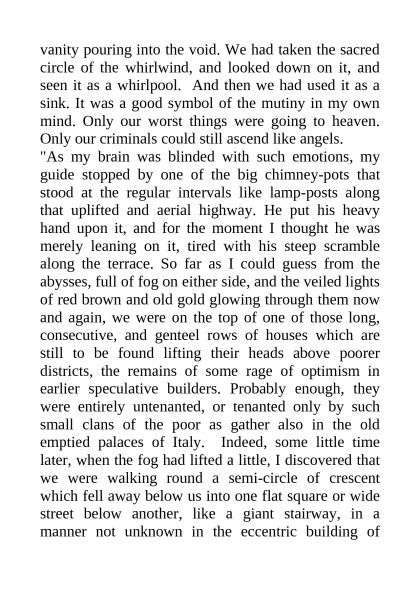 vanity pouring into the void. We had taken the sacred circle of the whirlwind, and looked down on it, and seen it as a whirlpool. And then we had used it as a sink. It was a good symbol of the mutiny in my own mind. Only our worst things were going to heaven. Only our criminals could still ascend like angels.
"As my brain was blinded with such emotions, my guide stopped by one of the big chimney-pots that stood at the regular intervals like lamp-posts along that uplifted and aerial highway. He put his heavy hand upon it, and for the moment I thought he was merely leaning on it, tired with his steep scramble along the terrace. So far as I could guess from the abysses, full of fog on either side, and the veiled lights of red brown and old gold glowing through them now and again, we were on the top of one of those long, consecutive, and genteel rows of houses which are still to be found lifting their heads above poorer districts, the remains of some rage of optimism in earlier speculative builders. Probably enough, they were entirely untenanted, or tenanted only by such small clans of the poor as gather also in the old emptied palaces of Italy. Indeed, some little time later, when the fog had lifted a little, I discovered that we were walking round a semi-circle of crescent which fell away below us into one flat square or wide street below another, like a giant stairway, in a manner not unknown in the eccentric building of